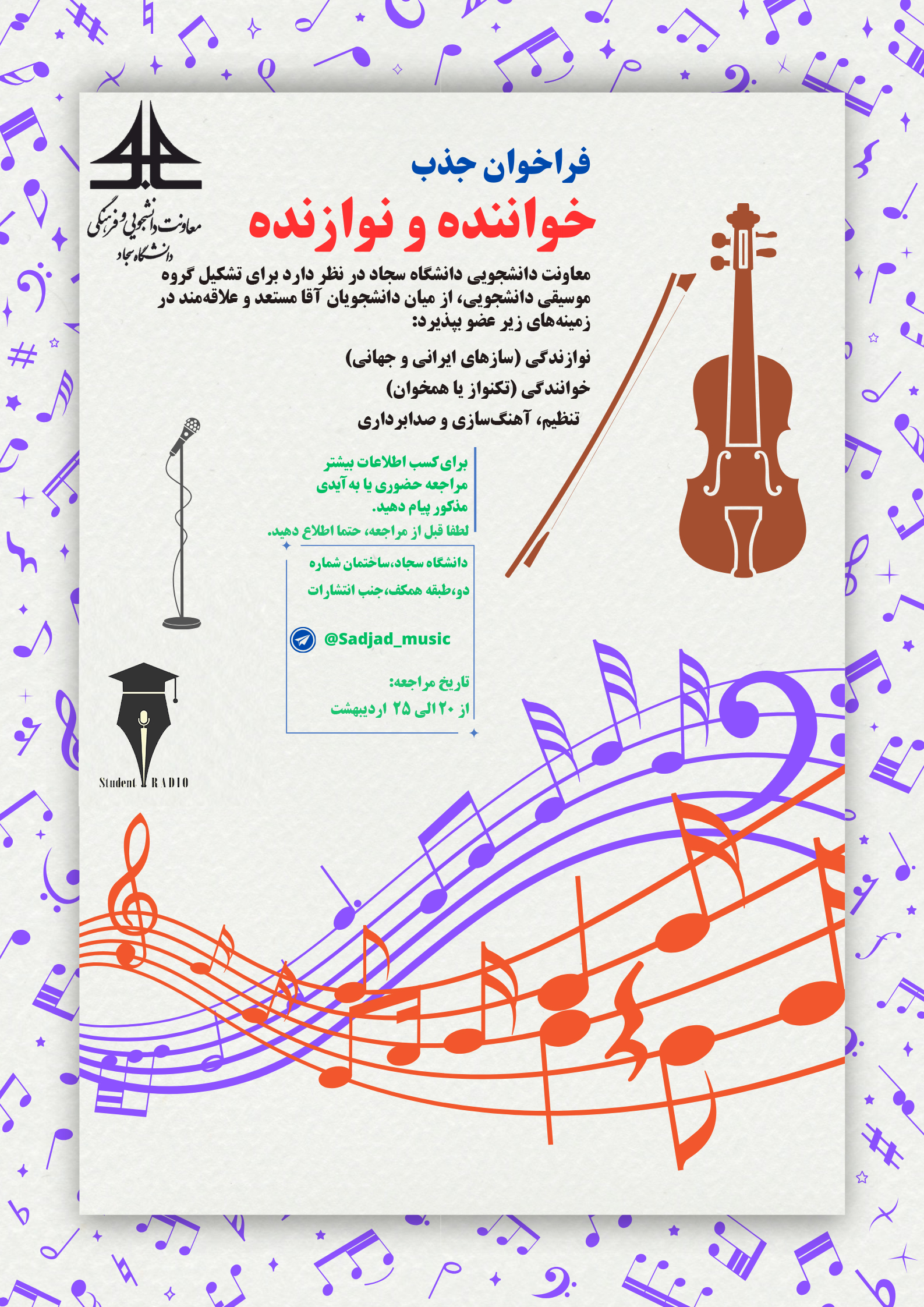 معاونت دانشجویی و فرهنگی
دانشگاه سجاد

فراخوان جذب
خواننده و نوازنده

معاونت دانشجویی دانشگاه سجاد در نظر دارد برای تشکیل گروه موسیقی دانشجویی، از میان دانشجویان آقا مستعد و علاقه‌مند در زمینه‌های زیر عضو بپذیرد:

نوازندگی (سازهای ایرانی و جهانی)
خوانندگی (تکنواز یا همخوان)
تنظیم، آهنگ‌سازی و صدابرداری

برای کسب اطلاعات بیشتر مراجعه حضوری یا به آیدی مذکور پیام دهید.
لطفا قبل از مراجعه، حتما اطلاع دهید.

دانشگاه سجاد،ساختمان شماره دو،طبقه همکف،جنب انتشارات

@Sadjad_music

تاریخ مراجعه:
از ۲۰ الی ۲۵ اردیبهشت

Student RADIO